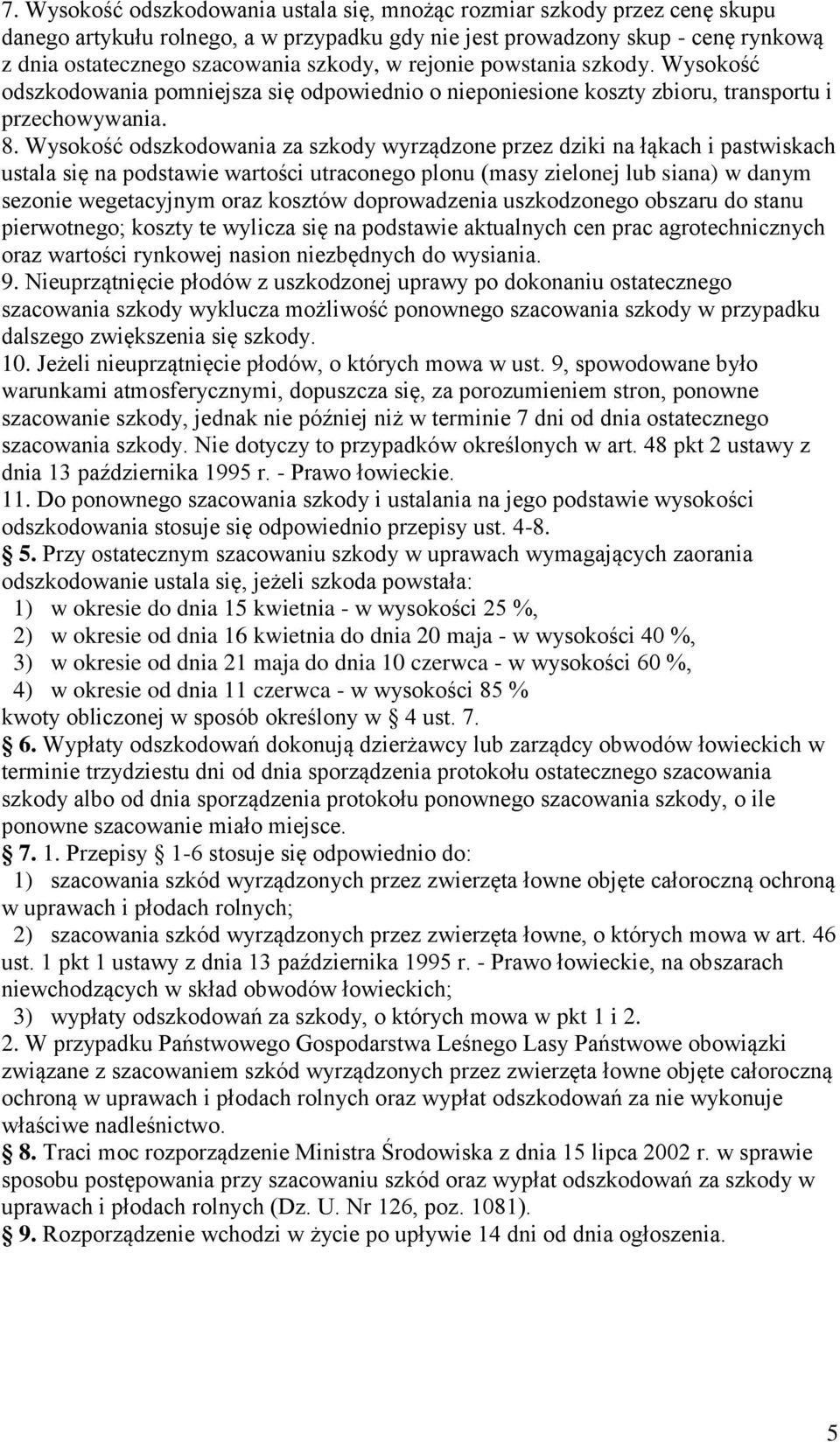 7. Wysokość odszkodowania ustala się, mnożąc rozmiar szkody przez cenę skupu danego artykułu rolnego, a w przypadku gdy nie jest prowadzony skup - cenę rynkową z dnia ostatecznego szacowania szkody, w rejonie powstania szkody. Wysokość odszkodowania pomniejsza się odpowiednio o nieponiesione koszty zbioru, transportu i przechowywania.
8. Wysokość odszkodowania za szkody wyrządzone przez dziki na łąkach i pastwiskach ustala się na podstawie wartości utraconego plonu (masy zielonej lub siana) w danym sezonie wegetacyjnym oraz kosztów doprowadzenia uszkodzonego obszaru do stanu pierwotnego; koszty te wylicza się na podstawie aktualnych cen prac agrotechnicznych oraz wartości rynkowej nasion niezbędnych do wysiania.
9. Nieuprzątnięcie płodów z uszkodzonej uprawy po dokonaniu ostatecznego szacowania szkody wyklucza możliwość ponownego szacowania szkody w przypadku dalszego zwiększenia się szkody.
10. Jeżeli nieuprzątnięcie płodów, o których mowa w ust. 9, spowodowane było warunkami atmosferycznymi, dopuszcza się, za porozumieniem stron, ponowne szacowanie szkody, jednak nie później niż w terminie 7 dni od dnia ostatecznego szacowania szkody. Nie dotyczy to przypadków określonych w art. 48 pkt 2 ustawy z dnia 13 października 1995 r. - Prawo łowieckie.
11. Do ponownego szacowania szkody i ustalania na jego podstawie wysokości odszkodowania stosuje się odpowiednio przepisy ust. 4-8.
5. Przy ostatecznym szacowaniu szkody w uprawach wymagających zaorania odszkodowanie ustala się, jeżeli szkoda powstała:
1) w okresie do dnia 15 kwietnia - w wysokości 25 %,
2) w okresie od dnia 16 kwietnia do dnia 20 maja - w wysokości 40 %,
3) w okresie od dnia 21 maja do dnia 10 czerwca - w wysokości 60 %,
4) w okresie od dnia 11 czerwca - w wysokości 85 %
kwoty obliczonej w sposób określony w 4 ust. 7.
6. Wypłaty odszkodowań dokonują dzierżawcy lub zarządcy obwodów łowieckich w terminie trzydziestu dni od dnia sporządzenia protokołu ostatecznego szacowania szkody albo od dnia sporządzenia protokołu ponownego szacowania szkody, o ile ponowne szacowanie miało miejsce.
7. 1. Przepisy 1-6 stosuje się odpowiednio do:
1) szacowania szkód wyrządzonych przez zwierzęta łowne objęte całoroczną ochroną w uprawach i płodach rolnych;
2) szacowania szkód wyrządzonych przez zwierzęta łowne, o których mowa w art. 46 ust. 1 pkt 1 ustawy z dnia 13 października 1995 r. - Prawo łowieckie, na obszarach niewchodzących w skład obwodów łowieckich;
3) wypłaty odszkodowań za szkody, o których mowa w pkt 1 i 2.
2. W przypadku Państwowego Gospodarstwa Leśnego Lasy Państwowe obowiązki związane z szacowaniem szkód wyrządzonych przez zwierzęta łowne objęte całoroczną ochroną w uprawach i płodach rolnych oraz wypłat odszkodowań za nie wykonuje właściwe nadleśnictwo.
8. Traci moc rozporządzenie Ministra Środowiska z dnia 15 lipca 2002 r. w sprawie sposobu postępowania przy szacowaniu szkód oraz wypłat odszkodowań za szkody w uprawach i płodach rolnych (Dz. U. Nr 126, poz. 1081).
9. Rozporządzenie wchodzi w życie po upływie 14 dni od dnia ogłoszenia.

5